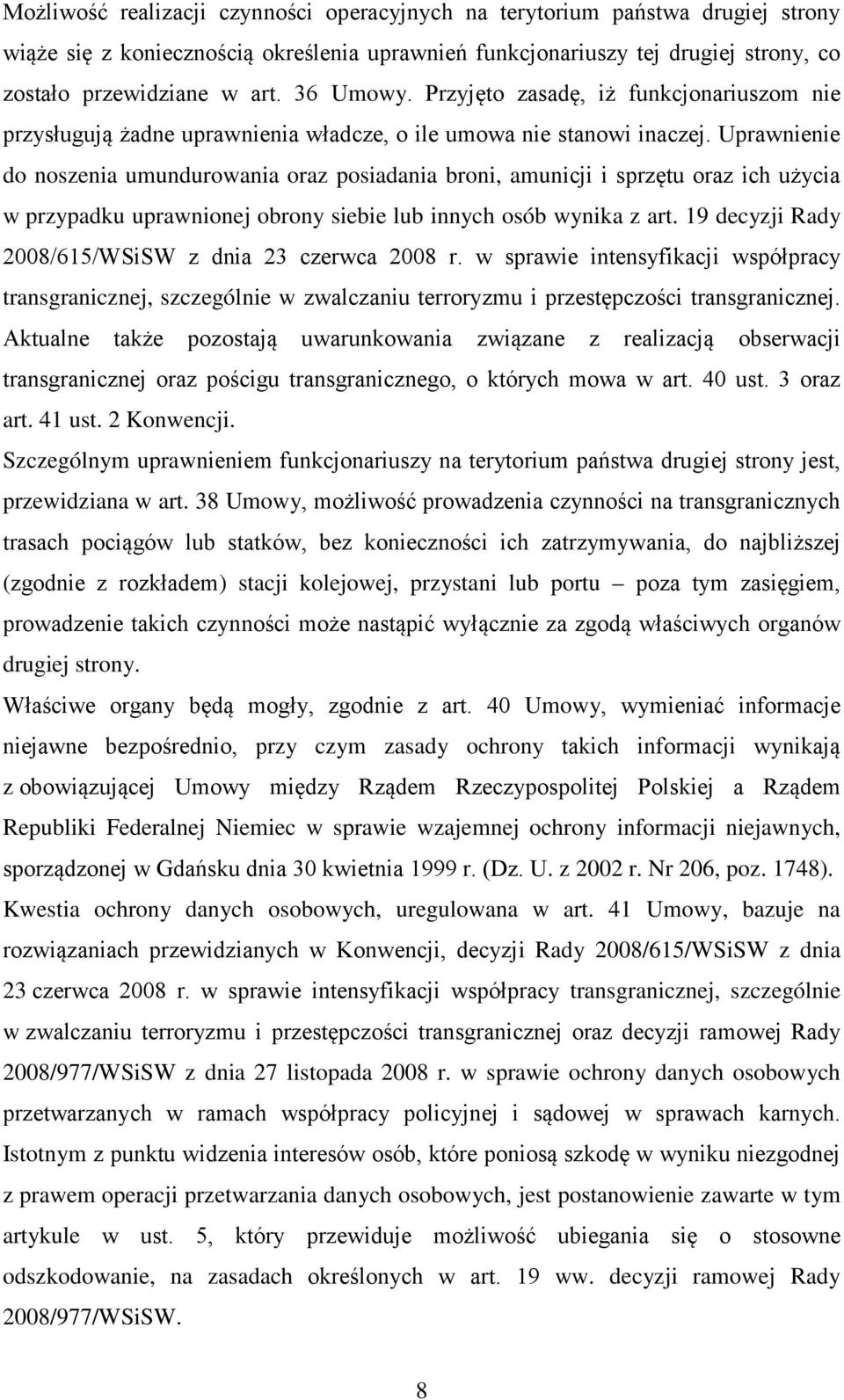 Możliwość realizacji czynności operacyjnych na terytorium państwa drugiej strony wiąże się z koniecznością określenia uprawnień funkcjonariuszy tej drugiej strony, co zostało przewidziane w art. 36 Umowy. Przyjęto zasadę, iż funkcjonariuszom nie przysługują żadne uprawnienia władcze, o ile umowa nie stanowi inaczej. Uprawnienie do noszenia umundurowania oraz posiadania broni, amunicji i sprzętu oraz ich użycia w przypadku uprawnionej obrony siebie lub innych osób wynika z art. 19 decyzji Rady 2008/615/WSiSW z dnia 23 czerwca 2008 r. w sprawie intensyfikacji współpracy transgranicznej, szczególnie w zwalczaniu terroryzmu i przestępczości transgranicznej. Aktualne także pozostają uwarunkowania związane z realizacją obserwacji transgranicznej oraz pościgu transgranicznego, o których mowa w art. 40 ust. 3 oraz art. 41 ust. 2 Konwencji.

Szczególnym uprawnieniem funkcjonariuszy na terytorium państwa drugiej strony jest, przewidziana w art. 38 Umowy, możliwość prowadzenia czynności na transgranicznych trasach pociągów lub statków, bez konieczności ich zatrzymywania, do najbliższej (zgodnie z rozkładem) stacji kolejowej, przystani lub portu – poza tym zasięgiem, prowadzenie takich czynności może nastąpić wyłącznie za zgodą właściwych organów drugiej strony.

Właściwe organy będą mogły, zgodnie z art. 40 Umowy, wymieniać informacje niejawne bezpośrednio, przy czym zasady ochrony takich informacji wynikają z obowiązującej Umowy między Rządem Rzeczypospolitej Polskiej a Rządem Republiki Federalnej Niemiec w sprawie wzajemnej ochrony informacji niejawnych, sporządzonej w Gdańsku dnia 30 kwietnia 1999 r. (Dz. U. z 2002 r. Nr 206, poz. 1748).

Kwestia ochrony danych osobowych, uregulowana w art. 41 Umowy, bazuje na rozwiązaniach przewidzianych w Konwencji, decyzji Rady 2008/615/WSiSW z dnia 23 czerwca 2008 r. w sprawie intensyfikacji współpracy transgranicznej, szczególnie w zwalczaniu terroryzmu i przestępczości transgranicznej oraz decyzji ramowej Rady 2008/977/WSiSW z dnia 27 listopada 2008 r. w sprawie ochrony danych osobowych przetwarzanych w ramach współpracy policyjnej i sądowej w sprawach karnych. Istotnym z punktu widzenia interesów osób, które poniosą szkodę w wyniku niezgodnej z prawem operacji przetwarzania danych osobowych, jest postanowienie zawarte w tym artykule w ust. 5, który przewiduje możliwość ubiegania się o stosowne odszkodowanie, na zasadach określonych w art. 19 ww. decyzji ramowej Rady 2008/977/WSiSW.

8